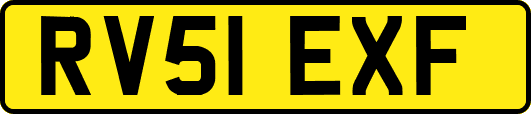 RV51 EXF